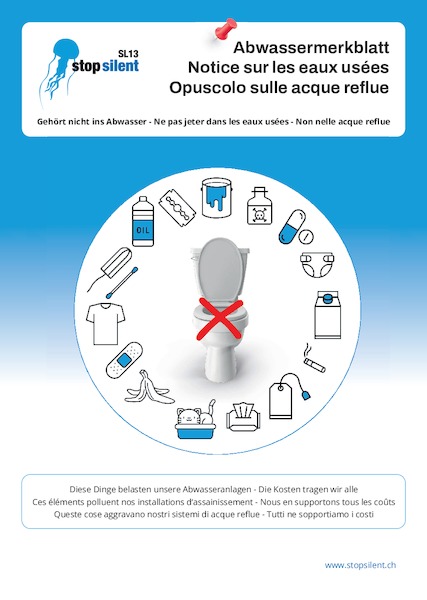 SL13
stop silent

Abwassermerkblatt
Notice sur les eaux usées
Opuscolo sulle acque reflue

Gehört nicht ins Abwasser - Ne pas jeter dans les eaux usées - Non nelle acque reflue

OIL

Diese Dinge belasten unsere Abwasseranlagen - Die Kosten tragen wir alle
Ces éléments polluent nos installations d'assainissement - Nous en supportons tous les coûts
Queste cose aggravano nostri sistemi di acque reflue - Tutti ne sopportiamo i costi

www.stopsilent.ch